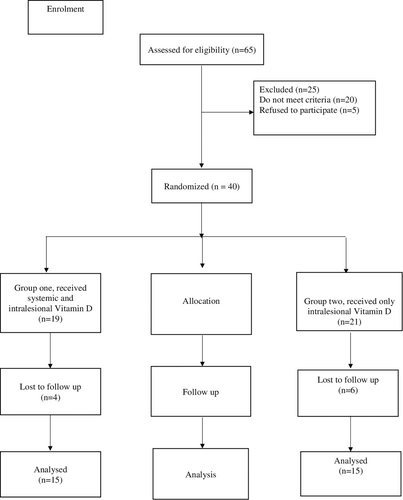 Enrolment

Assessed for eligibility (n=65)

Excluded (n=25)
Do not meet criteria (n=20)
Refused to participate (n=5)

Randomized (n = 40)

Group one, received systemic and intralesional Vitamin D (n=19)

Allocation

Group two, received only intralesional Vitamin D (n=21)

Lost to follow up (n=4)

Follow up

Lost to follow up (n=6)

Analysed (n=15)

Analysis

Analysed (n=15)